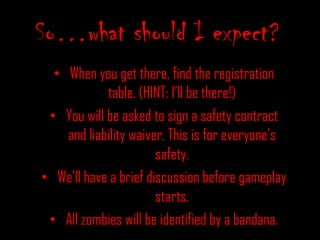 So…what should I expect?

• When you get there, find the registration table. (HINT: I'll be there!)
• You will be asked to sign a safety contract and liability waiver. This is for everyone's safety.
• We'll have a brief discussion before gameplay starts.
• All zombies will be identified by a bandana.